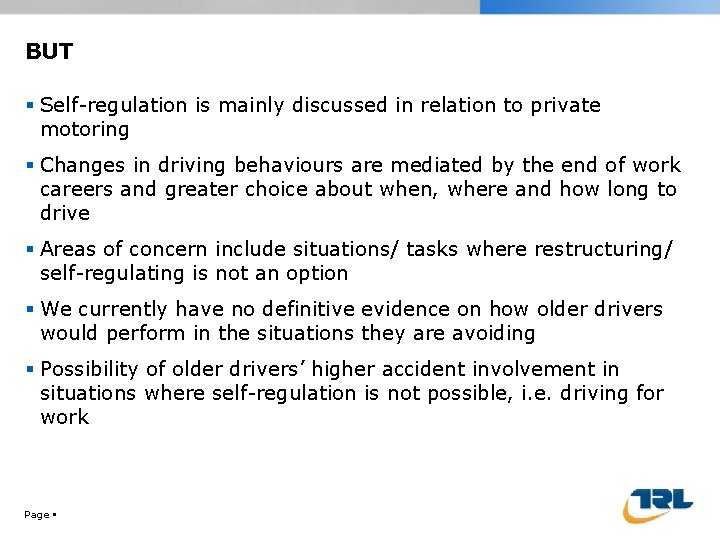 BUT

▪ Self-regulation is mainly discussed in relation to private motoring

▪ Changes in driving behaviours are mediated by the end of work careers and greater choice about when, where and how long to drive

▪ Areas of concern include situations/ tasks where restructuring/ self-regulating is not an option

▪ We currently have no definitive evidence on how older drivers would perform in the situations they are avoiding

▪ Possibility of older drivers' higher accident involvement in situations where self-regulation is not possible, i.e. driving for work

Page ▪

TRL